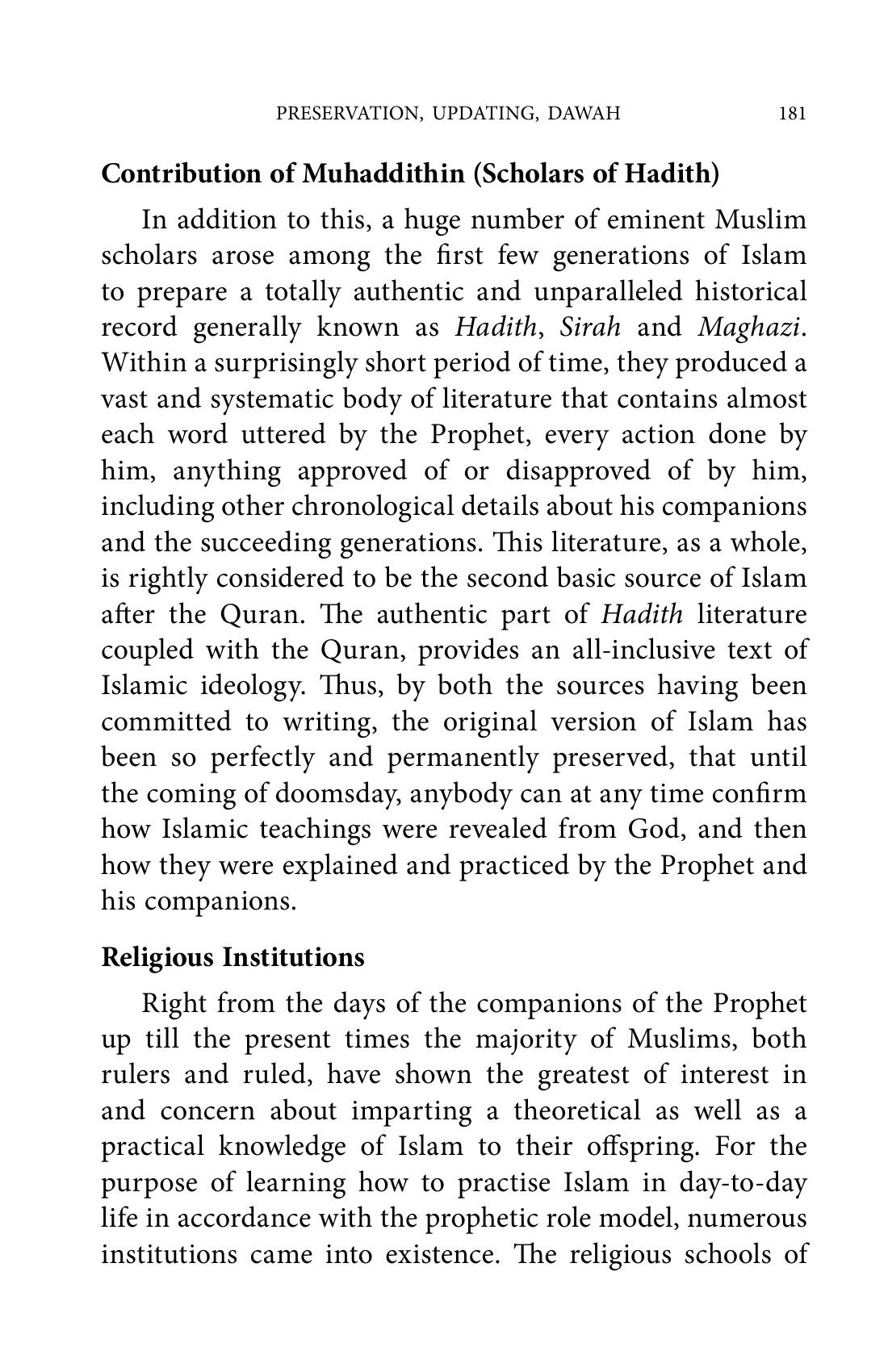 PRESERVATION, UPDATING, DAWAH 181

Contribution of Muhaddithin (Scholars of Hadith)

In addition to this, a huge number of eminent Muslim scholars arose among the first few generations of Islam to prepare a totally authentic and unparalleled historical record generally known as Hadith, Sirah and Maghazi. Within a surprisingly short period of time, they produced a vast and systematic body of literature that contains almost each word uttered by the Prophet, every action done by him, anything approved of or disapproved of by him, including other chronological details about his companions and the succeeding generations. This literature, as a whole, is rightly considered to be the second basic source of Islam after the Quran. The authentic part of Hadith literature coupled with the Quran, provides an all-inclusive text of Islamic ideology. Thus, by both the sources having been committed to writing, the original version of Islam has been so perfectly and permanently preserved, that until the coming of doomsday, anybody can at any time confirm how Islamic teachings were revealed from God, and then how they were explained and practiced by the Prophet and his companions.

Religious Institutions

Right from the days of the companions of the Prophet up till the present times the majority of Muslims, both rulers and ruled, have shown the greatest of interest in and concern about imparting a theoretical as well as a practical knowledge of Islam to their offspring. For the purpose of learning how to practise Islam in day-to-day life in accordance with the prophetic role model, numerous institutions came into existence. The religious schools of